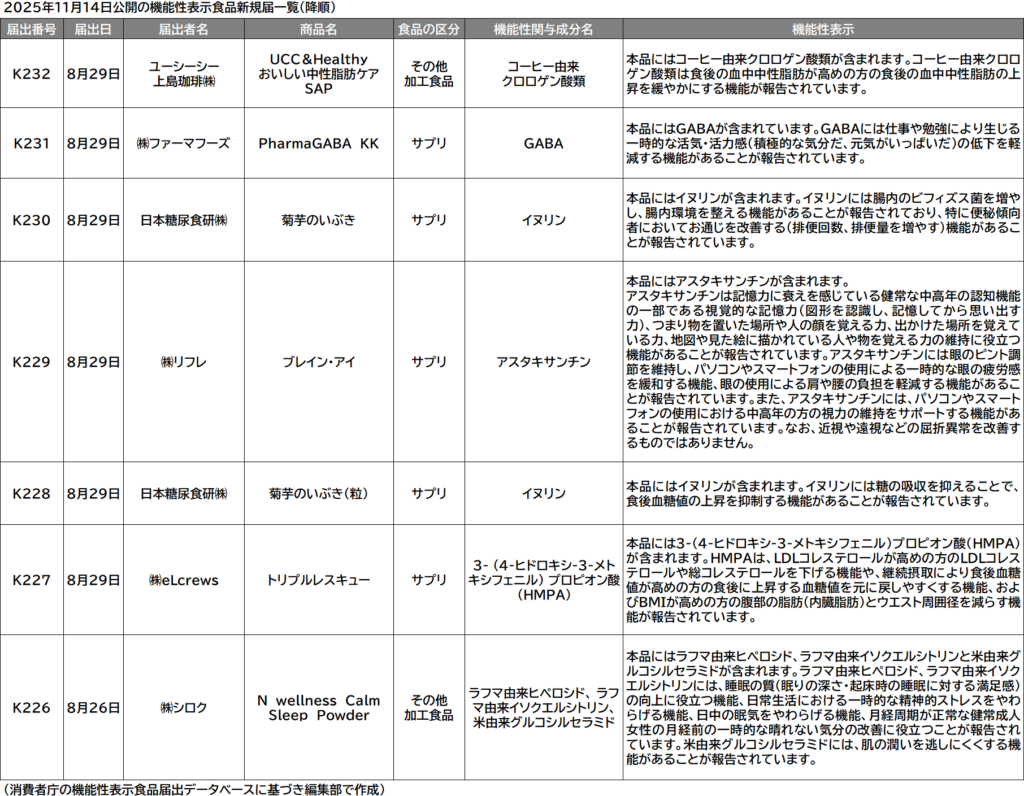 2025年11月14日公開の機能性表示食品新規届一覧（降順）

| 届出番号 | 届出日 | 届出者名 | 商品名 | 食品の区分 | 機能性関与成分名 | 機能性表示 |
|---|---|---|---|---|---|---|
| K232 | 8月29日 | ユーシーシー上島珈琲㈱ | UCC＆Healthy おいしい中性脂肪ケア SAP | その他加工食品 | コーヒー由来クロロゲン酸類 | 本品にはコーヒー由来クロロゲン酸類が含まれます。コーヒー由来クロロゲン酸類は食後の血中中性脂肪が高めの方の食後の血中中性脂肪の上昇を緩やかにする機能が報告されています。 |
| K231 | 8月29日 | ㈱ファーマフーズ | PharmaGABA KK | サプリ | GABA | 本品にはGABAが含まれています。GABAには仕事や勉強により生じる一時的な活気・活力感（積極的な気分だ、元気がいっぱいだ）の低下を軽減する機能があることが報告されています。 |
| K230 | 8月29日 | 日本糖尿食研㈱ | 菊芋のいぶき | サプリ | イヌリン | 本品にはイヌリンが含まれます。イヌリンには腸内のビフィズス菌を増やし、腸内環境を整える機能があることが報告されており、特に便秘傾向者においてお通じを改善する（排便回数、排便量を増やす）機能があることが報告されています。 |
| K229 | 8月29日 | ㈱リフレ | ブレイン･アイ | サプリ | アスタキサンチン | 本品にはアスタキサンチンが含まれます。アスタキサンチンは記憶力に衰えを感じている健常な中高年の認知機能の一部である視覚的な記憶力（図形を認識し、記憶してから思い出す力）、つまり物を置いた場所や人の顔を覚える力、出かけた場所を覚えている力、地図や見た絵に描かれている人や物を覚える力の維持に役立つ機能があることが報告されています。アスタキサンチンには眼のピント調節を維持し、パソコンやスマートフォンの使用による一時的な眼の疲労感を緩和する機能、眼の使用による肩や腰の負担を軽減する機能があることが報告されています。また、アスタキサンチンには、パソコンやスマートフォンの使用における中高年の方の視力の維持をサポートする機能があることが報告されています。なお、近視や遠視などの屈折異常を改善するものではありません。 |
| K228 | 8月29日 | 日本糖尿食研㈱ | 菊芋のいぶき（粒） | サプリ | イヌリン | 本品にはイヌリンが含まれます。イヌリンには糖の吸収を抑えることで、食後血糖値の上昇を抑制する機能があることが報告されています。 |
| K227 | 8月29日 | ㈱eLcrews | トリプルレスキュー | サプリ | 3-（4-ヒドロキシ-3-メトキシフェニル）プロピオン酸（HMPA） | 本品には3-（4-ヒドロキシ-3-メトキシフェニル）プロピオン酸（HMPA）が含まれます。HMPAは、LDLコレステロールが高めの方のLDLコレステロールや総コレステロールを下げる機能や、継続摂取により食後血糖値が高めの方の食後に上昇する血糖値を元に戻しやすくする機能、およびBMIが高めの方の腹部の脂肪（内臓脂肪）とウエスト周囲径を減らす機能が報告されています。 |
| K226 | 8月26日 | ㈱シロク | N wellness Calm Sleep Powder | その他加工食品 | ラフマ由来ヒペロシド、ラフマ由来イソクエルシトリン、米由来グルコシルセラミド | 本品にはラフマ由来ヒペロシド、ラフマ由来イソクエルシトリンと米由来グルコシルセラミドが含まれます。ラフマ由来ヒペロシド、ラフマ由来イソクエルシトリンには、睡眠の質（眠りの深さ・起床時の睡眠に対する満足感）の向上に役立つ機能、日常生活における一時的な精神的ストレスをやわらげる機能、日中の眠気をやわらげる機能、月経周期が正常な健常成人女性の月経前の一時的な晴れない気分の改善に役立つことが報告されています。米由来グルコシルセラミドには、肌の潤いを逃しにくくする機能があることが報告されています。 |

（消費者庁の機能性表示食品届出データベースに基づき編集部で作成）